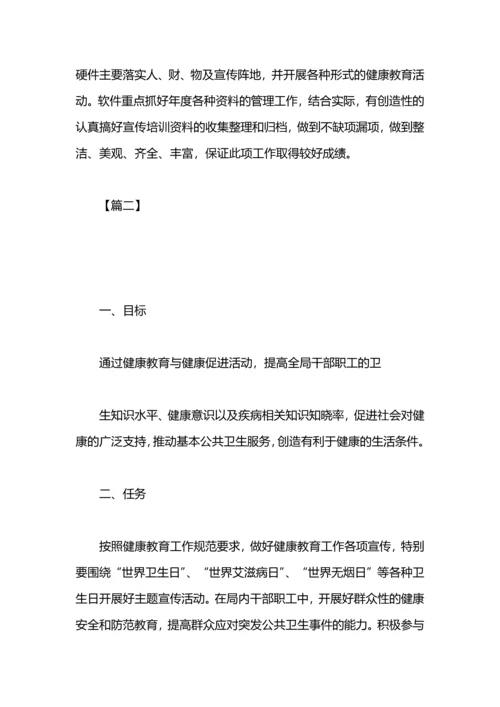 硬件主要落实人、财、物及宣传阵地，并开展各种形式的健康教育活动。软件重点抓好年度各种资料的管理工作，结合实际，有创造性的认真搞好宣传培训资料的收集整理和归档，做到不缺项漏项，做到整洁、美观、齐全、丰富，保证此项工作取得较好成绩。

【篇二】

一、目标

通过健康教育与健康促进活动，提高全局干部职工的卫

生知识水平、健康意识以及疾病相关知识知晓率，促进社会对健康的广泛支持，推动基本公共卫生服务，创造有利于健康的生活条件。

二、任务

按照健康教育工作规范要求，做好健康教育工作各项宣传，特别要围绕“世界卫生日”、“世界艾滋病日”、“世界无烟日”等各种卫生日开展好主题宣传活动。在局内干部职工中，开展好群众性的健康安全和防范教育，提高群众应对突发公共卫生事件的能力。积极参与